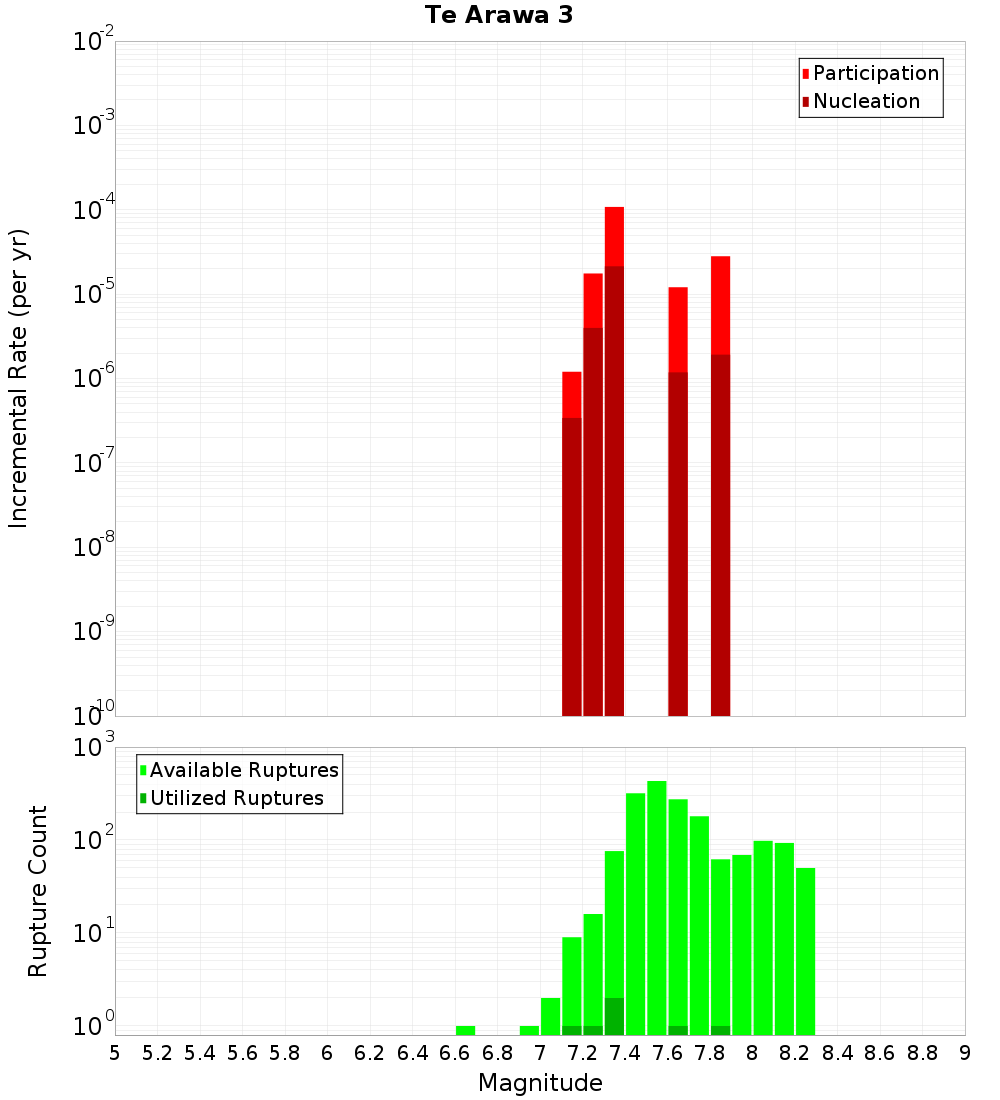 Te Arawa 3

Participation
Nucleation

Incremental Rate (per yr)

$10^{-2}$
$10^{-3}$
$10^{-4}$
$10^{-5}$
$10^{-6}$
$10^{-7}$
$10^{-8}$
$10^{-9}$
$10^{-10}$

Available Ruptures
Utilized Ruptures

Rupture Count

$10^{3}$
$10^{2}$
$10^{1}$
$10^{0}$

5 5.2 5.4 5.6 5.8 6 6.2 6.4 6.6 6.8 7 7.2 7.4 7.6 7.8 8 8.2 8.4 8.6 8.8 9

Magnitude